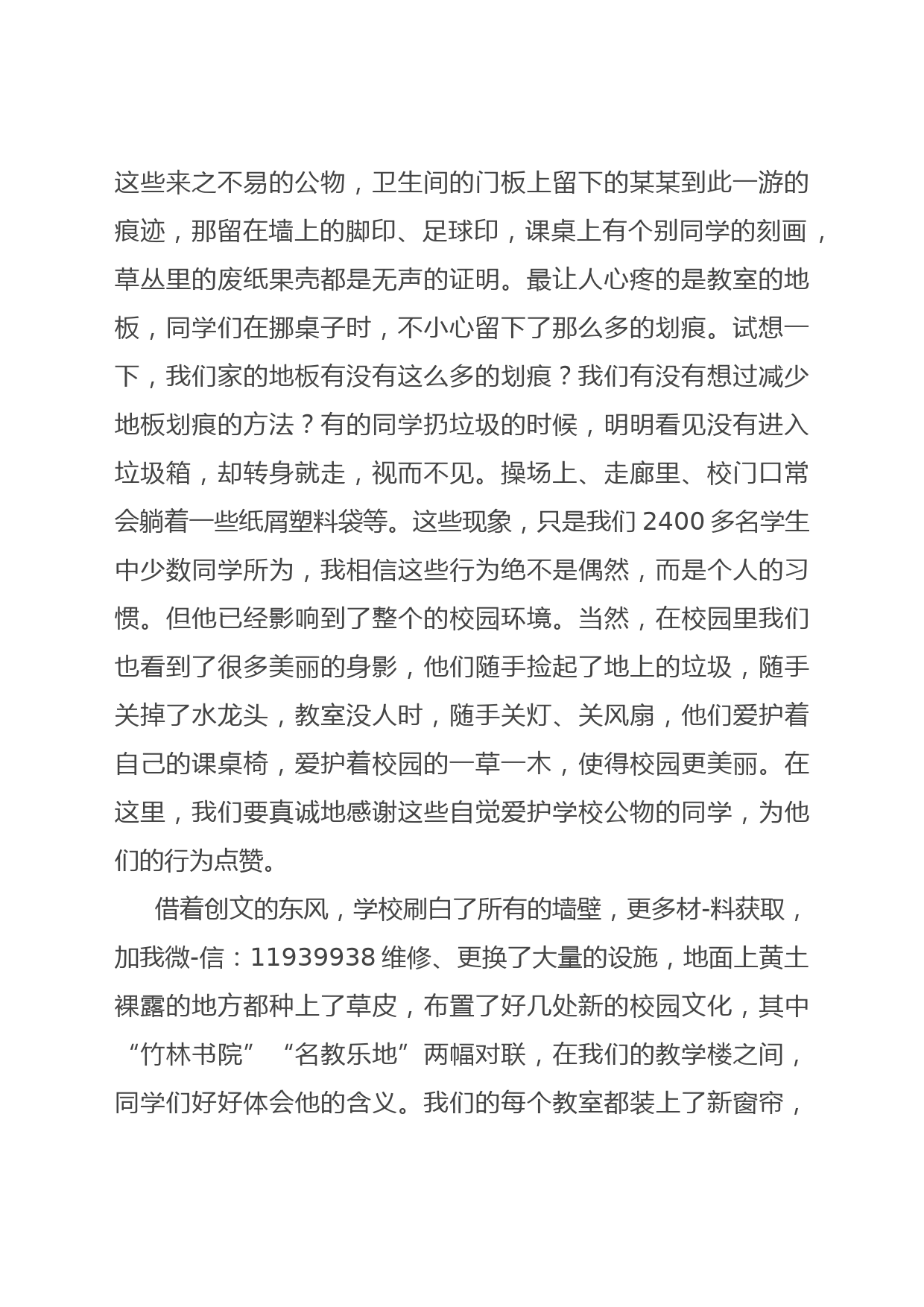 这些来之不易的公物，卫生间的门板上留下的某某到此一游的痕迹，那留在墙上的脚印、足球印，课桌上有个别同学的刻画，草丛里的废纸果壳都是无声的证明。最让人心疼的是教室的地板，同学们在挪桌子时，不小心留下了那么多的划痕。试想一下，我们家的地板有没有这么多的划痕？我们有没有想过减少地板划痕的方法？有的同学扔垃圾的时候，明明看见没有进入垃圾箱，却转身就走，视而不见。操场上、走廊里、校门口常会躺着一些纸屑塑料袋等。这些现象，只是我们 2400 多名学生中少数同学所为，我相信这些行为绝不是偶然，而是个人的习惯。但他已经影响到了整个的校园环境。当然，在校园里我们也看到了很多美丽的身影，他们随手捡起了地上的垃圾，随手关掉了水龙头，教室没人时，随手关灯、关风扇，他们爱护着自己的课桌椅，爱护着校园的一草一木，使得校园更美丽。在这里，我们要真诚地感谢这些自觉爱护学校公物的同学，为他们的行为点赞。

借着创文的东风，学校刷白了所有的墙壁，更多材-料获取，加我微-信：11939938 维修、更换了大量的设施，地面上黄土裸露的地方都种上了草皮，布置了好几处新的校园文化，其中“竹林书院”“名教乐地”两幅对联，在我们的教学楼之间，同学们好好体会他的含义。我们的每个教室都装上了新窗帘，